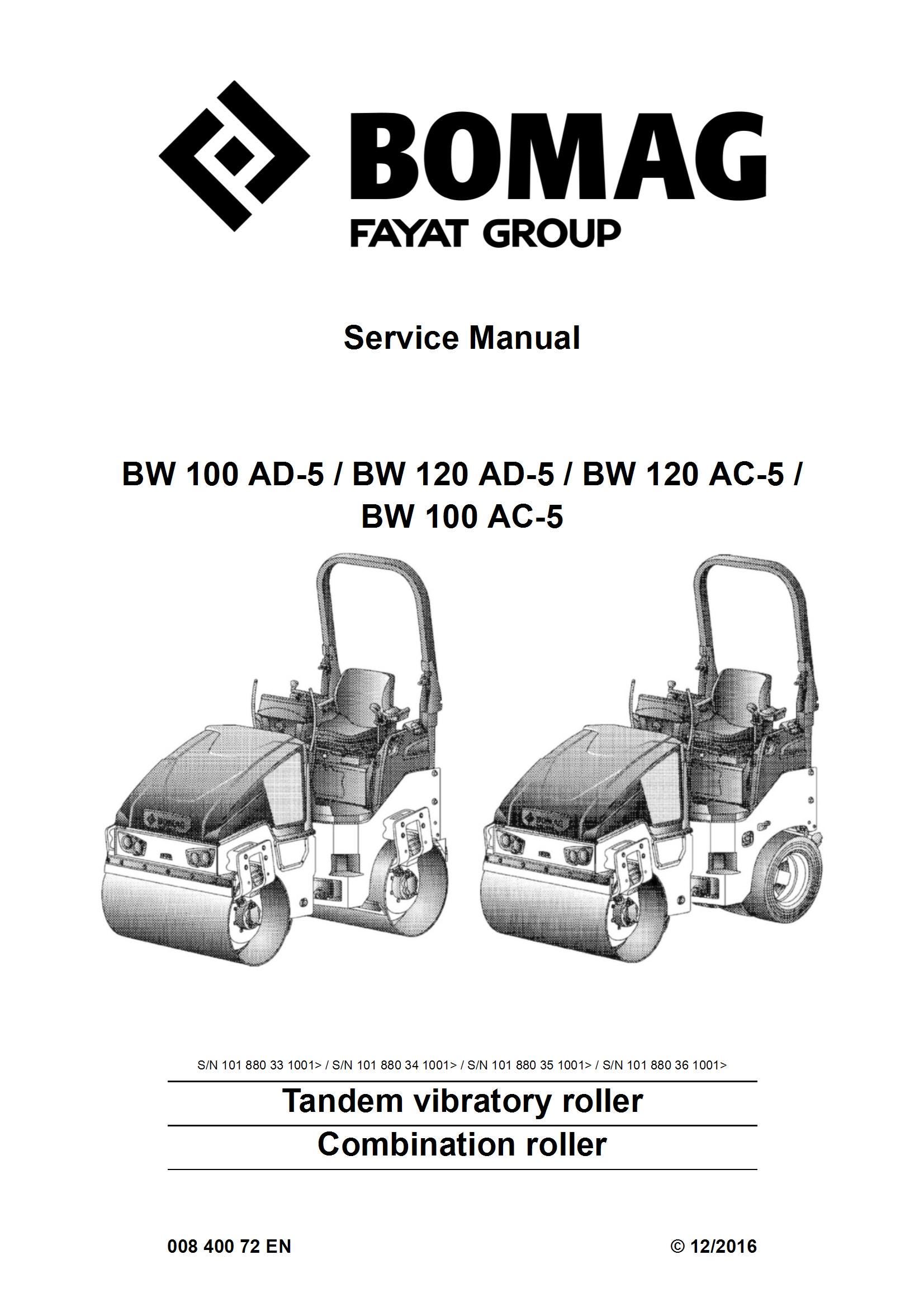 BOMAG
FAYAT GROUP

Service Manual

BW 100 AD-5 / BW 120 AD-5 / BW 120 AC-5 / BW 100 AC-5

S/N 101 880 33 1001> / S/N 101 880 34 1001> / S/N 101 880 35 1001> / S/N 101 880 36 1001>

Tandem vibratory roller

Combination roller

008 400 72 EN

© 12/2016